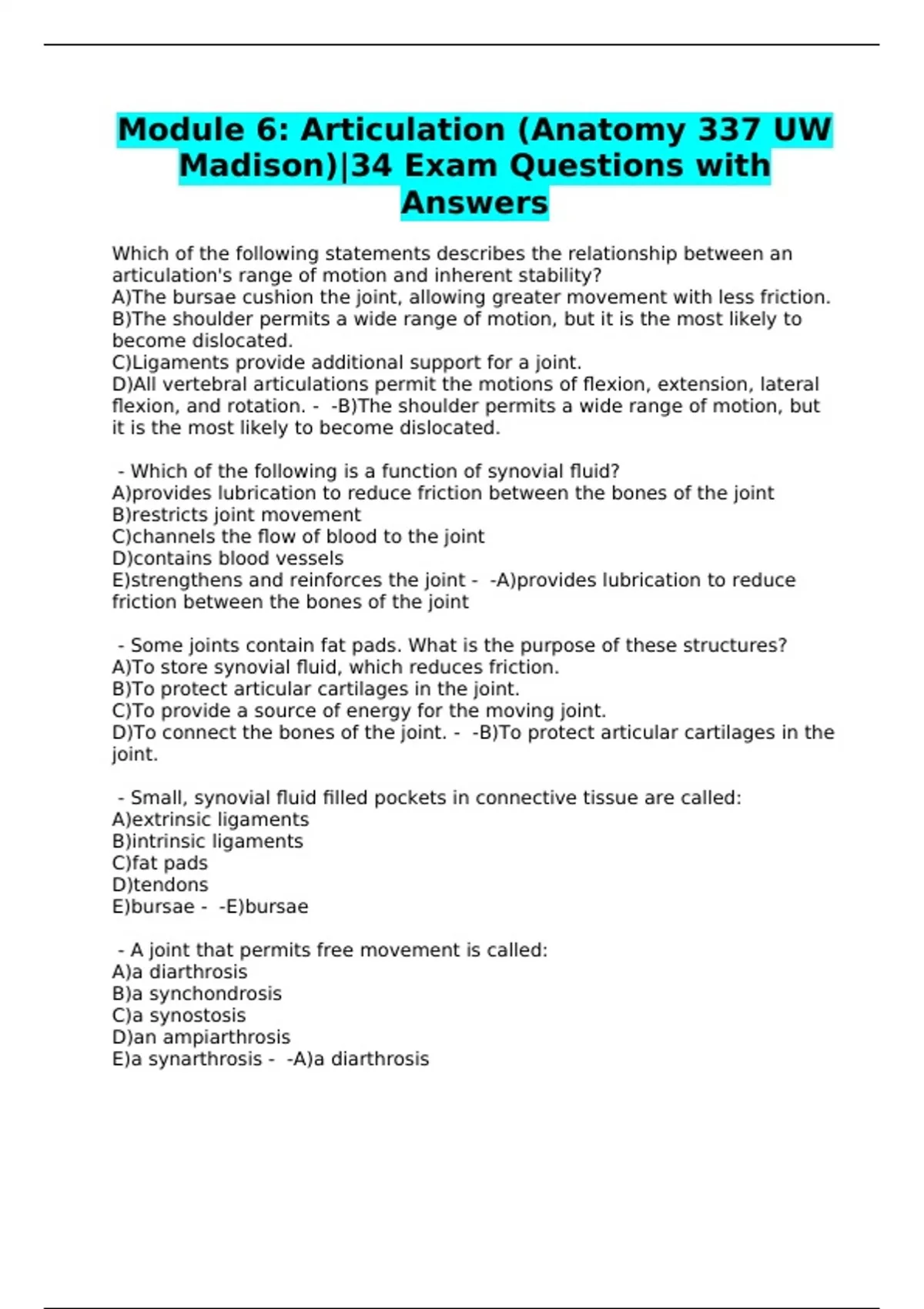 Module 6: Articulation (Anatomy 337 UW Madison)|34 Exam Questions with Answers

Which of the following statements describes the relationship between an articulation's range of motion and inherent stability?
A)The bursae cushion the joint, allowing greater movement with less friction.
B)The shoulder permits a wide range of motion, but it is the most likely to become dislocated.
C)Ligaments provide additional support for a joint.
D)All vertebral articulations permit the motions of flexion, extension, lateral flexion, and rotation. - -B)The shoulder permits a wide range of motion, but it is the most likely to become dislocated.

- Which of the following is a function of synovial fluid?
A)provides lubrication to reduce friction between the bones of the joint
B)restricts joint movement
C)channels the flow of blood to the joint
D)contains blood vessels
E)strengthens and reinforces the joint - -A)provides lubrication to reduce friction between the bones of the joint

- Some joints contain fat pads. What is the purpose of these structures?
A)To store synovial fluid, which reduces friction.
B)To protect articular cartilages in the joint.
C)To provide a source of energy for the moving joint.
D)To connect the bones of the joint. - -B)To protect articular cartilages in the joint.

- Small, synovial fluid filled pockets in connective tissue are called:
A)extrinsic ligaments
B)intrinsic ligaments
C)fat pads
D)tendons
E)bursae - -E)bursae

- A joint that permits free movement is called:
A)a diarthrosis
B)a synchondrosis
C)a synostosis
D)an ampiarthrosis
E)a synarthrosis - -A)a diarthrosis